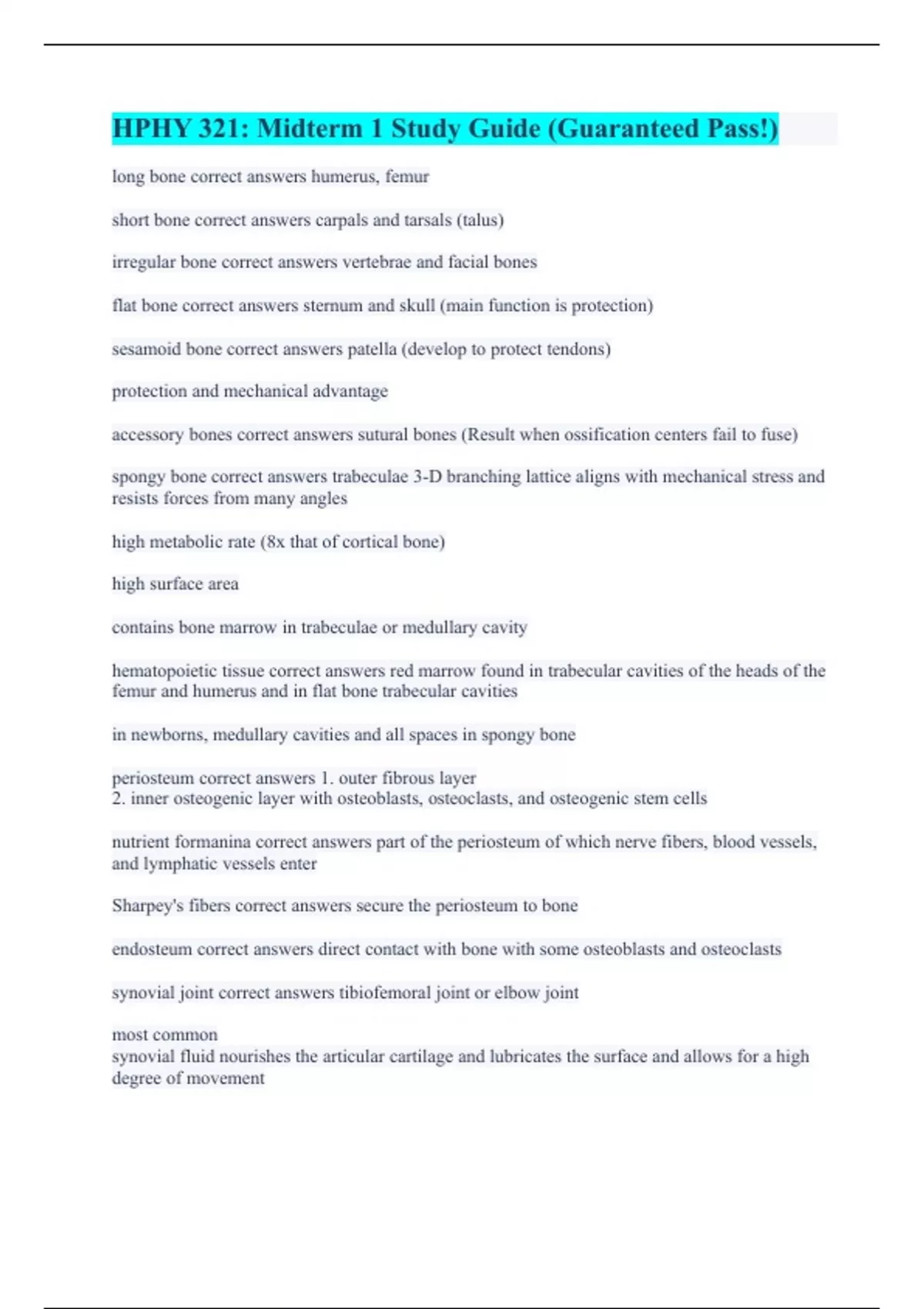 HPHY 321: Midterm 1 Study Guide (Guaranteed Pass!)

long bone correct answers humerus, femur

short bone correct answers carpals and tarsals (talus)

irregular bone correct answers vertebrae and facial bones

flat bone correct answers sternum and skull (main function is protection)

sesamoid bone correct answers patella (develop to protect tendons)

protection and mechanical advantage

accessory bones correct answers sutural bones (Result when ossification centers fail to fuse)

spongy bone correct answers trabeculae 3-D branching lattice aligns with mechanical stress and resists forces from many angles

high metabolic rate (8x that of cortical bone)

high surface area

contains bone marrow in trabeculae or medullary cavity

hematopoietic tissue correct answers red marrow found in trabecular cavities of the heads of the femur and humerus and in flat bone trabecular cavities

in newborns, medullary cavities and all spaces in spongy bone

periosteum correct answers 1. outer fibrous layer
2. inner osteogenic layer with osteoblasts, osteoclasts, and osteogenic stem cells

nutrient formanina correct answers part of the periosteum of which nerve fibers, blood vessels, and lymphatic vessels enter

Sharpey's fibers correct answers secure the periosteum to bone

endosteum correct answers direct contact with bone with some osteoblasts and osteoclasts

synovial joint correct answers tibiofemoral joint or elbow joint

most common
synovial fluid nourishes the articular cartilage and lubricates the surface and allows for a high degree of movement